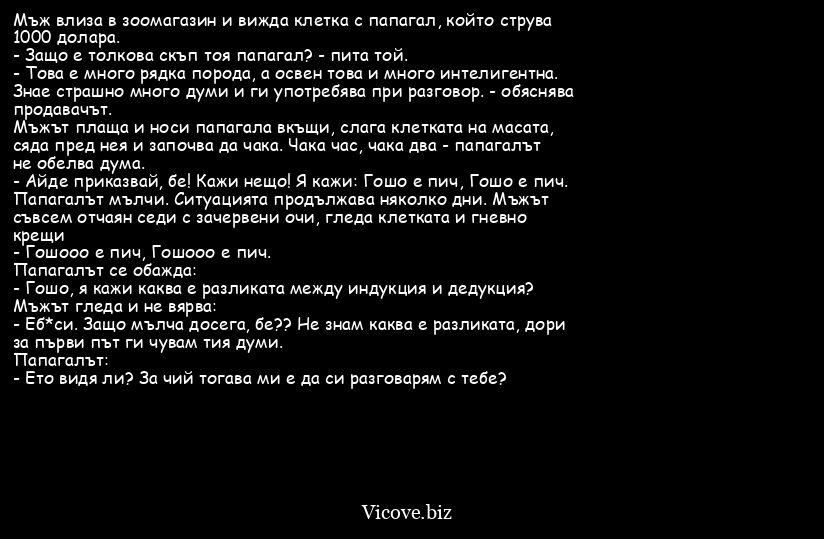 Мъж влиза в зоомагазин и вижда клетка с папагал, който струва 1000 долара.
- Защо е толкова скъп тоя папагал? - пита той.
- Това е много рядка порода, а освен това и много интелигентна. Знае страшно много думи и ги употребява при разговор. - обяснява продавачът.
Мъжът плаща и носи папагала вкъщи, слага клетката на масата, сяда пред нея и започва да чака. Чака час, чака два - папагалът не обелва дума.
- Айде приказвай, бе! Кажи нещо! Я кажи: Гошо е пич, Гошо е пич.
Папагалът мълчи. Ситуацията продължава няколко дни. Мъжът съвсем отчаян седи с зачервени очи, гледа клетката и гневно крещи
- Гошооо е пич, Гошооо е пич.
Папагалът се обажда:
- Гошо, я кажи каква е разликата между индукция и дедукция?
Мъжът гледа и не вярва:
- Еб*си. Защо мълча досега, бе?? Не знам каква е разликата, дори за първи път ги чувам тия думи.
Папагалът:
- Ето видя ли? За чий тогава ми е да си разговарям с тебе?

Vicove.biz